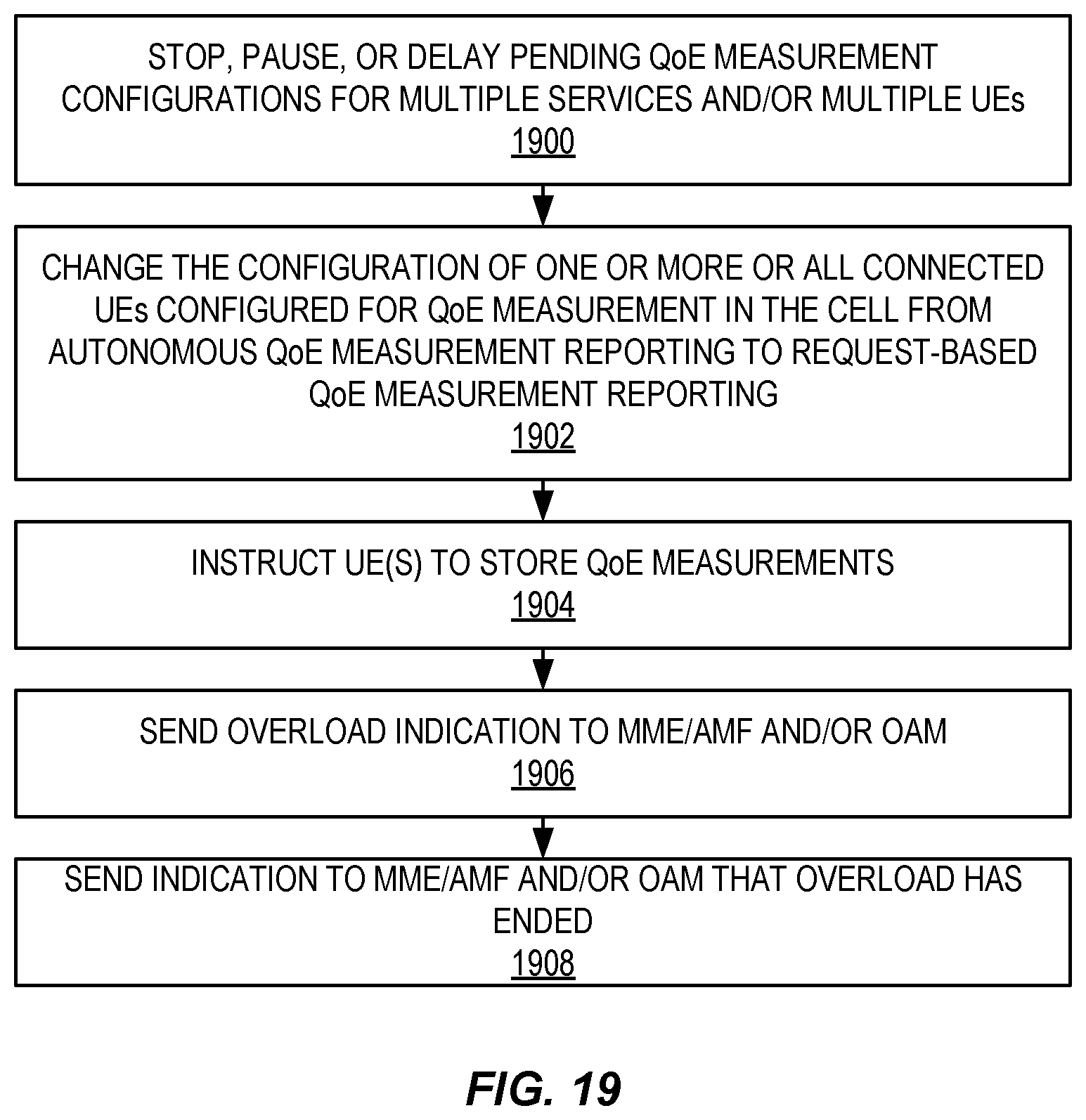 STOP, PAUSE, OR DELAY PENDING QoE MEASUREMENT CONFIGURATIONS FOR MULTIPLE SERVICES AND/OR MULTIPLE UEs
1900

CHANGE THE CONFIGURATION OF ONE OR MORE OR ALL CONNECTED UEs CONFIGURED FOR QoE MEASUREMENT IN THE CELL FROM AUTONOMOUS QoE MEASUREMENT REPORTING TO REQUEST-BASED QoE MEASUREMENT REPORTING
1902

INSTRUCT UE(S) TO STORE QoE MEASUREMENTS
1904

SEND OVERLOAD INDICATION TO MME/AMF AND/OR OAM
1906

SEND INDICATION TO MME/AMF AND/OR OAM THAT OVERLOAD HAS ENDED
1908

FIG. 19